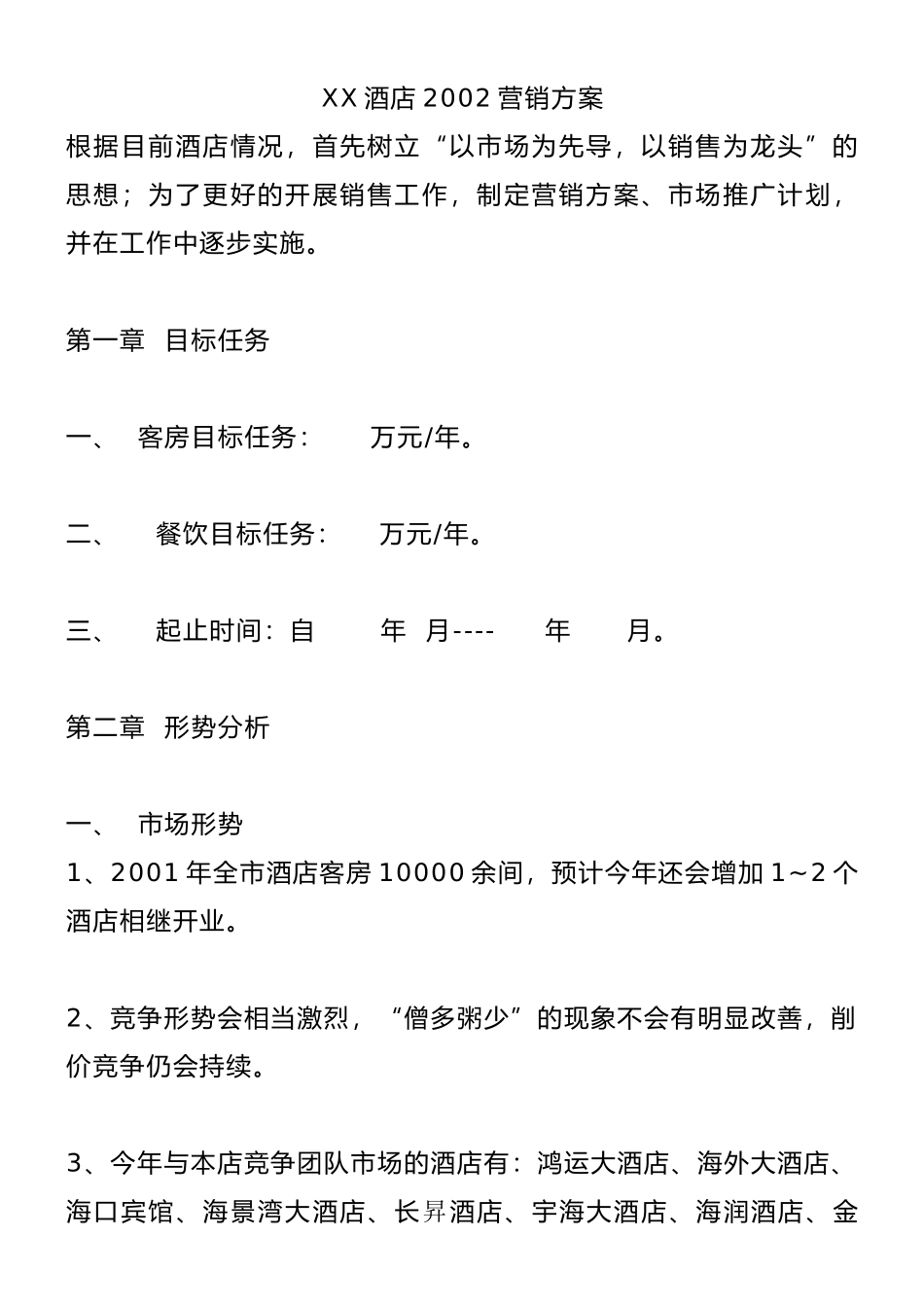 XX 酒店 2002 营销方案

根据目前酒店情况，首先树立“以市场为先导，以销售为龙头”的思想；为了更好的开展销售工作，制定营销方案、市场推广计划，并在工作中逐步实施。

第一章 目标任务

一、 客房目标任务： 万元/年。

二、 餐饮目标任务： 万元/年。

三、 起止时间：自 年 月---- 年 月。

第二章 形势分析

一、 市场形势

1、2001 年全市酒店客房 10000 余间，预计今年还会增加 1~2 个酒店相继开业。

2、竞争形势会相当激烈，“僧多粥少”的现象不会有明显改善，削价竞争仍会持续。

3、今年与本店竞争团队市场的酒店有：鸿运大酒店、海外大酒店、海口宾馆、海景湾大酒店、长昇酒店、宇海大酒店、海润酒店、金